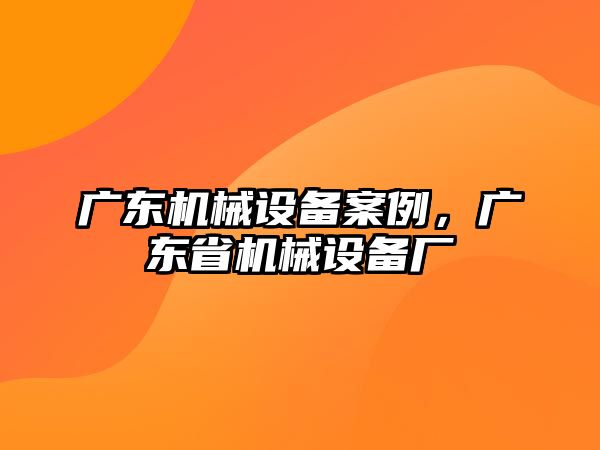 广东机械设备案例，广东省机械设备厂